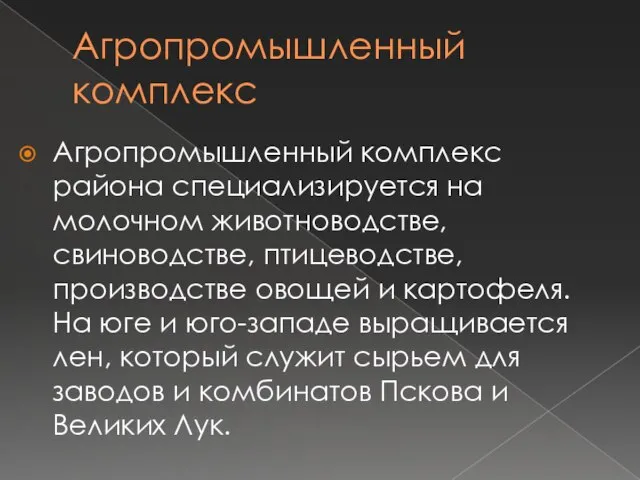 Агропромышленный комплекс

Агропромышленный комплекс района специализируется на молочном животноводстве, свиноводстве, птицеводстве, производстве овощей и картофеля. На юге и юго-западе выращивается лен, который служит сырьем для заводов и комбинатов Пскова и Великих Лук.